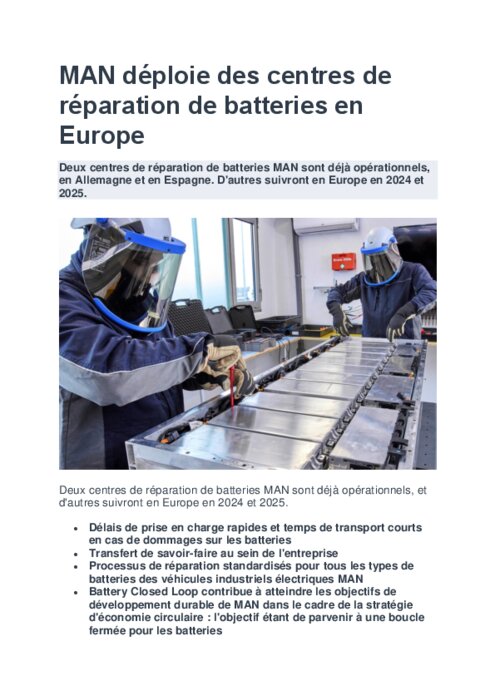 MAN déploie des centres de réparation de batteries en Europe

Deux centres de réparation de batteries MAN sont déjà opérationnels, en Allemagne et en Espagne. D'autres suivront en Europe en 2024 et 2025.

Deux centres de réparation de batteries MAN sont déjà opérationnels, et d'autres suivront en Europe en 2024 et 2025.

- Délais de prise en charge rapides et temps de transport courts en cas de dommages sur les batteries
- Transfert de savoir-faire au sein de l'entreprise
- Processus de réparation standardisés pour tous les types de batteries des véhicules industriels électriques MAN
- Battery Closed Loop contribue à atteindre les objectifs de développement durable de MAN dans le cadre de la stratégie d'économie circulaire : l'objectif étant de parvenir à une boucle fermée pour les batteries